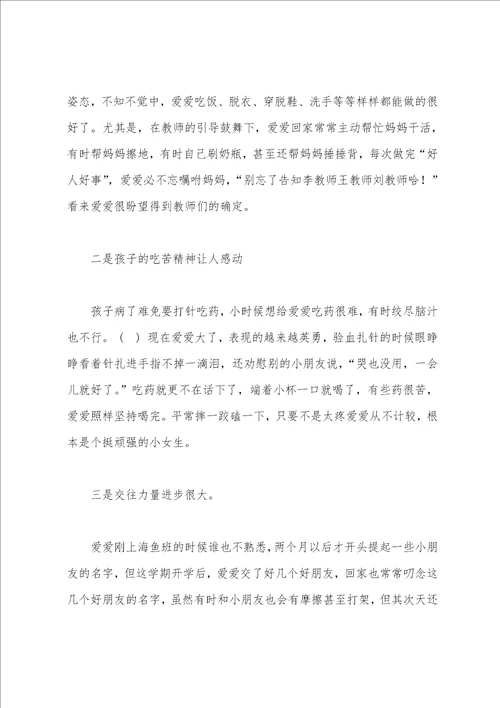 姿态，不知不觉中，爱爱吃饭、脱衣、穿脱鞋、洗手等等样样都能做的很好了。尤其是，在教师的引导鼓舞下，爱爱回家常常主动帮忙妈妈干活，有时帮妈妈擦地，有时自己刷奶瓶，甚至还帮妈妈捶捶背，每次做完“好人好事”，爱爱必不忘嘱咐妈妈，“别忘了告知李教师王教师刘教师哈！”看来爱爱很盼望得到教师们的确定。

二是孩子的吃苦精神让人感动

孩子病了难免要打针吃药，小时候想给爱爱吃药很难，有时绞尽脑汁也不行。（ ）现在爱爱大了，表现的越来越英勇，验血扎针的时候眼睁睁看着针扎进手指不掉一滴泪，还劝慰别的小朋友说，“哭也没用，一会儿就好了。”吃药就更不在话下了，端着小杯一口就喝了，有些药很苦，爱爱照样坚持喝完。平常摔一跤磕一下，只要不是太疼爱爱从不计较，根本是个挺顽强的小女生。

三是交往力量进步很大。

爱爱刚上海鱼班的时候谁也不熟悉，两个月以后才开头提起一些小朋友的名字，但这学期开学后，爱爱交了好几个好朋友，回家也常常叨念这几个好朋友的名字，虽然有时和小朋友也会有摩擦甚至打架，但其次天还